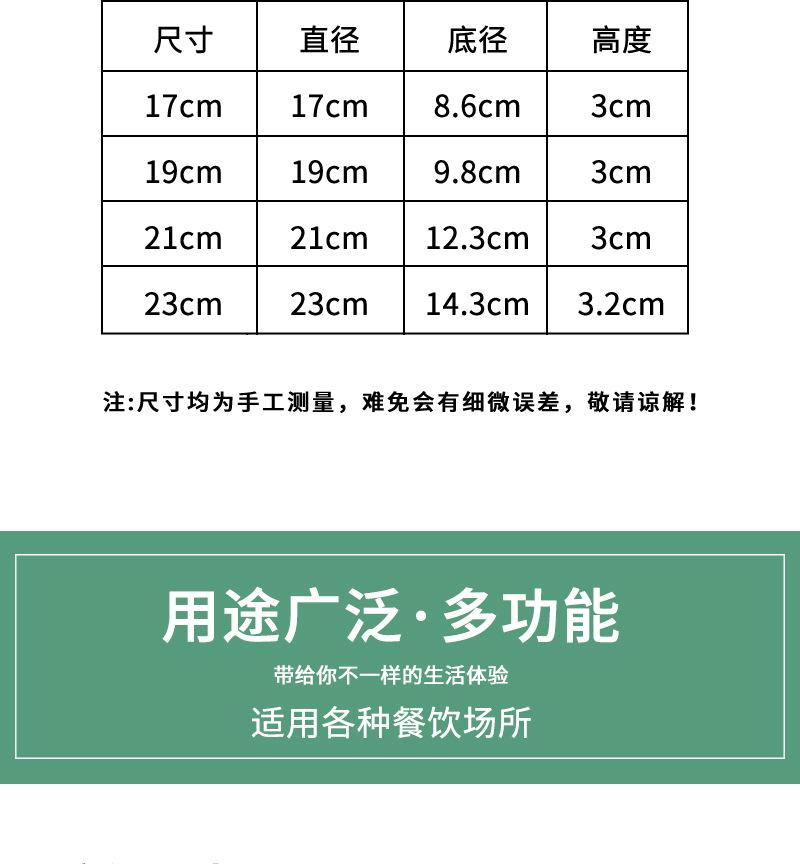 | 尺寸 | 直径 | 底径 | 高度 |
|---|---|---|---|
| 17cm | 17cm | 8.6cm | 3cm |
| 19cm | 19cm | 9.8cm | 3cm |
| 21cm | 21cm | 12.3cm | 3cm |
| 23cm | 23cm | 14.3cm | 3.2cm |

注:尺寸均为手工测量，难免会有细微误差，敬请谅解！

用途广泛·多功能

带给你不一样的生活体验

适用各种餐饮场所